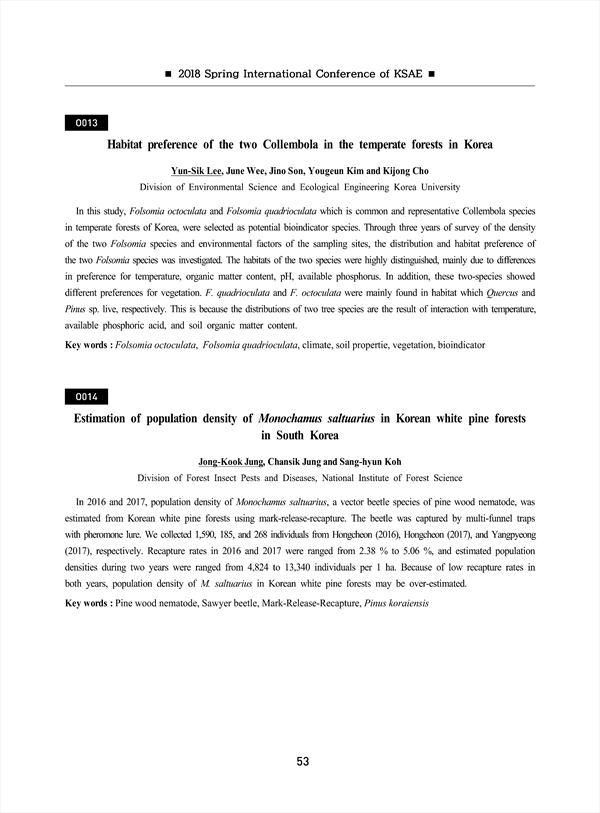 ■ 2018 Spring International Conference of KSAE ■

O013

Habitat preference of the two Collembola in the temperate forests in Korea

Yun-Sik Lee, June Wee, Jino Son, Yougeun Kim and Kijong Cho

Division of Environmental Science and Ecological Engineering Korea University

In this study, Folsomia octoculata and Folsomia quadrioculata which is common and representative Collembola species in temperate forests of Korea, were selected as potential bioindicator species. Through three years of survey of the density of the two Folsomia species and environmental factors of the sampling sites, the distribution and habitat preference of the two Folsomia species was investigated. The habitats of the two species were highly distinguished, mainly due to differences in preference for temperature, organic matter content, pH, available phosphorus. In addition, these two-species showed different preferences for vegetation. F. quadrioculata and F. octoculata were mainly found in habitat which Quercus and Pinus sp. live, respectively. This is because the distributions of two tree species are the result of interaction with temperature, available phosphoric acid, and soil organic matter content.

Key words : Folsomia octoculata, Folsomia quadrioculata, climate, soil propertie, vegetation, bioindicator

O014

Estimation of population density of Monochamus saltuarius in Korean white pine forests in South Korea

Jong-Kook Jung, Chansik Jung and Sang-hyun Koh

Division of Forest Insect Pests and Diseases, National Institute of Forest Science

In 2016 and 2017, population density of Monochamus saltuarius, a vector beetle species of pine wood nematode, was estimated from Korean white pine forests using mark-release-recapture. The beetle was captured by multi-funnel traps with pheromone lure. We collected 1,590, 185, and 268 individuals from Hongcheon (2016), Hongcheon (2017), and Yangpyeong (2017), respectively. Recapture rates in 2016 and 2017 were ranged from 2.38 % to 5.06 %, and estimated population densities during two years were ranged from 4,824 to 13,340 individuals per 1 ha. Because of low recapture rates in both years, population density of M. saltuarius in Korean white pine forests may be over-estimated.

Key words : Pine wood nematode, Sawyer beetle, Mark-Release-Recapture, Pinus koraiensis

53